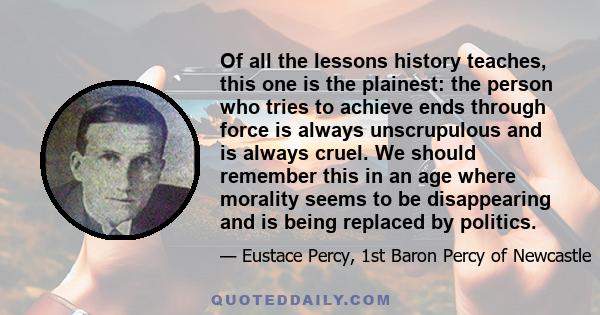 Of all the lessons history teaches, this one is the plainest: the person who tries to achieve ends through force is always unscrupulous and is always cruel. We should remember this in an age where morality seems to be disappearing and is being replaced by politics.

— Eustace Percy, 1st Baron Percy of Newcastle

QUOTEDDAILY.COM